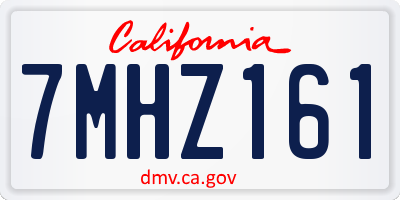 California

7MHZ161

dmv.ca.gov